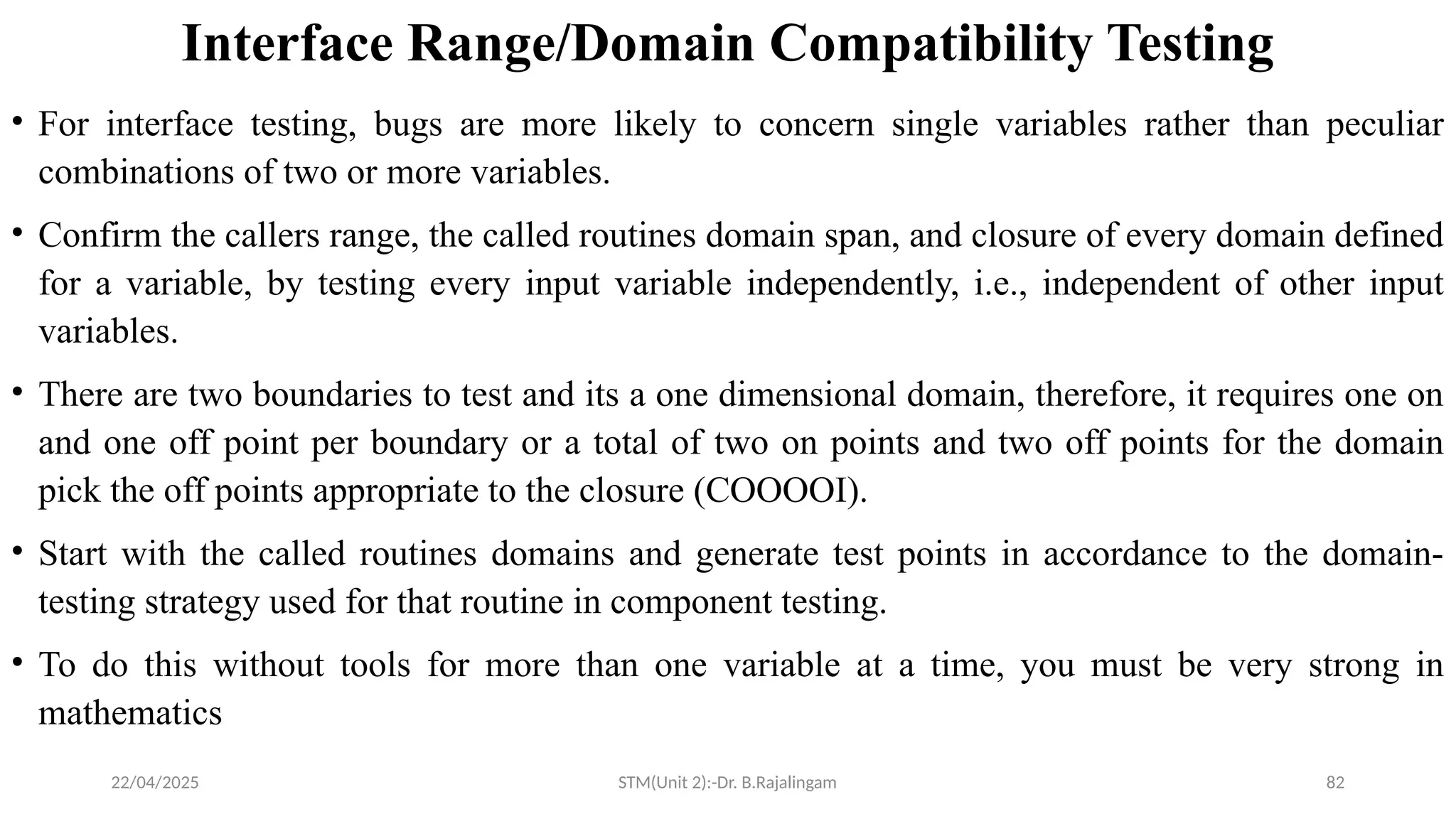 Interface Range/Domain Compatibility Testing

• For interface testing, bugs are more likely to concern single variables rather than peculiar combinations of two or more variables.

• Confirm the callers range, the called routines domain span, and closure of every domain defined for a variable, by testing every input variable independently, i.e., independent of other input variables.

• There are two boundaries to test and its a one dimensional domain, therefore, it requires one on and one off point per boundary or a total of two on points and two off points for the domain pick the off points appropriate to the closure (COOOOI).

• Start with the called routines domains and generate test points in accordance to the domain-testing strategy used for that routine in component testing.

• To do this without tools for more than one variable at a time, you must be very strong in mathematics

22/04/2025

STM(Unit 2):-Dr. B.Rajalingam

82